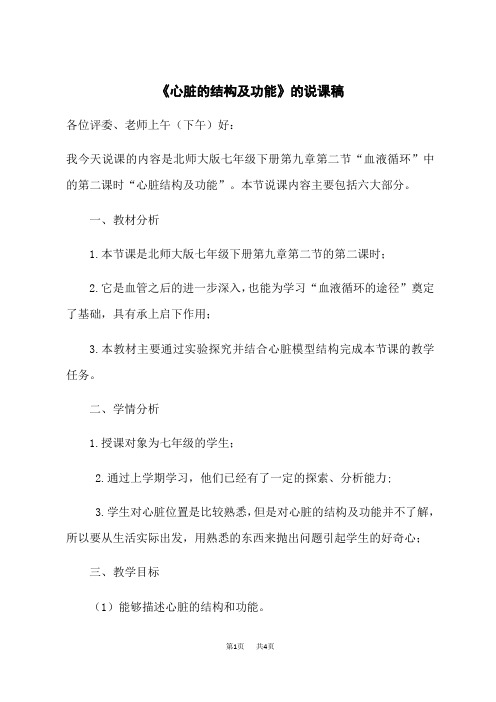 《心脏的结构及功能》的说课稿

各位评委、老师上午（下午）好：

我今天说课的内容是北师大版七年级下册第九章第二节“血液循环”中的第二课时“心脏结构及功能”。本节说课内容主要包括六大部分。

一、教材分析

1.本节课是北师大版七年级下册第九章第二节的第二课时；

2.它是血管之后的进一步深入，也能为学习“血液循环的途径”奠定了基础，具有承上启下作用；

3.本教材主要通过实验探究并结合心脏模型结构完成本节课的教学任务。

二、学情分析

1.授课对象为七年级的学生；

2.通过上学期学习，他们已经有了一定的探索、分析能力；

3.学生对心脏位置是比较熟悉，但是对心脏的结构及功能并不了解，所以要从生活实际出发，用熟悉的东西来抛出问题引起学生的好奇心；

三、教学目标

（1）能够描述心脏的结构和功能。

第1页　共4页